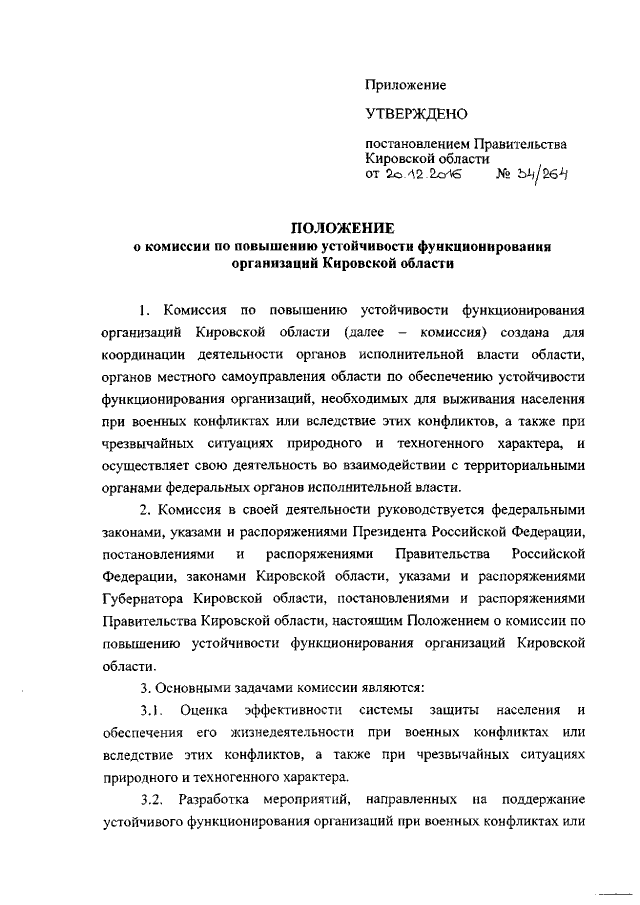 Приложение

УТВЕРЖДЕНО

постановлением Правительства Кировской области
от 20.12.2016 № 34/264

ПОЛОЖЕНИЕ
о комиссии по повышению устойчивости функционирования организаций Кировской области

1. Комиссия по повышению устойчивости функционирования организаций Кировской области (далее – комиссия) создана для координации деятельности органов исполнительной власти области, органов местного самоуправления области по обеспечению устойчивости функционирования организаций, необходимых для выживания населения при военных конфликтах или вследствие этих конфликтов, а также при чрезвычайных ситуациях природного и техногенного характера, и осуществляет свою деятельность во взаимодействии с территориальными органами федеральных органов исполнительной власти.

2. Комиссия в своей деятельности руководствуется федеральными законами, указами и распоряжениями Президента Российской Федерации, постановлениями и распоряжениями Правительства Российской Федерации, законами Кировской области, указами и распоряжениями Губернатора Кировской области, постановлениями и распоряжениями Правительства Кировской области, настоящим Положением о комиссии по повышению устойчивости функционирования организаций Кировской области.

3. Основными задачами комиссии являются:

3.1. Оценка эффективности системы защиты населения и обеспечения его жизнедеятельности при военных конфликтах или вследствие этих конфликтов, а также при чрезвычайных ситуациях природного и техногенного характера.

3.2. Разработка мероприятий, направленных на поддержание устойчивого функционирования организаций при военных конфликтах или